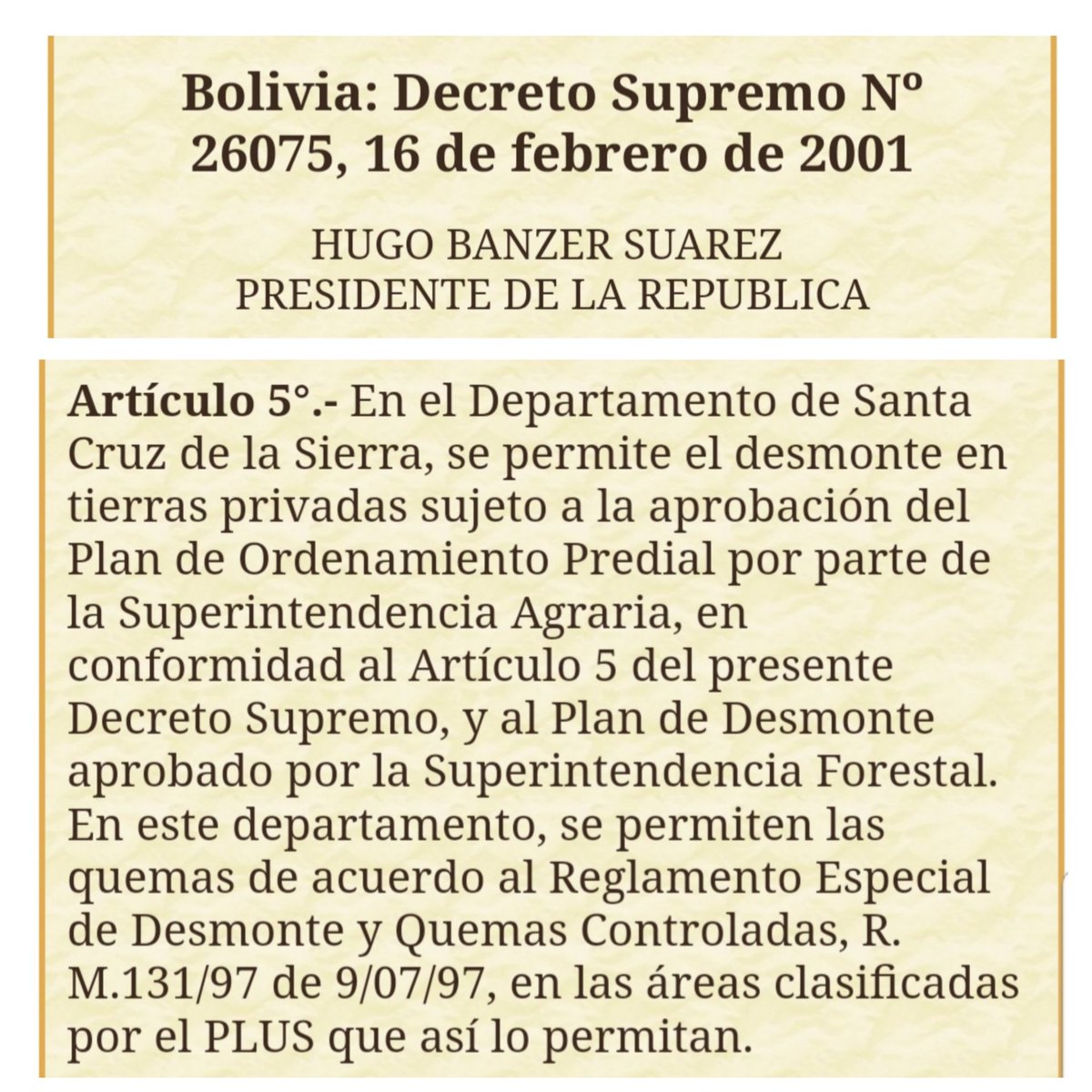 Bolivia: Decreto Supremo Nº 26075, 16 de febrero de 2001

HUGO BANZER SUAREZ
PRESIDENTE DE LA REPUBLICA

Artículo 5°.- En el Departamento de Santa Cruz de la Sierra, se permite el desmonte en tierras privadas sujeto a la aprobación del Plan de Ordenamiento Predial por parte de la Superintendencia Agraria, en conformidad al Artículo 5 del presente Decreto Supremo, y al Plan de Desmonte aprobado por la Superintendencia Forestal. En este departamento, se permiten las quemas de acuerdo al Reglamento Especial de Desmonte y Quemas Controladas, R. M.131/97 de 9/07/97, en las áreas clasificadas por el PLUS que así lo permitan.